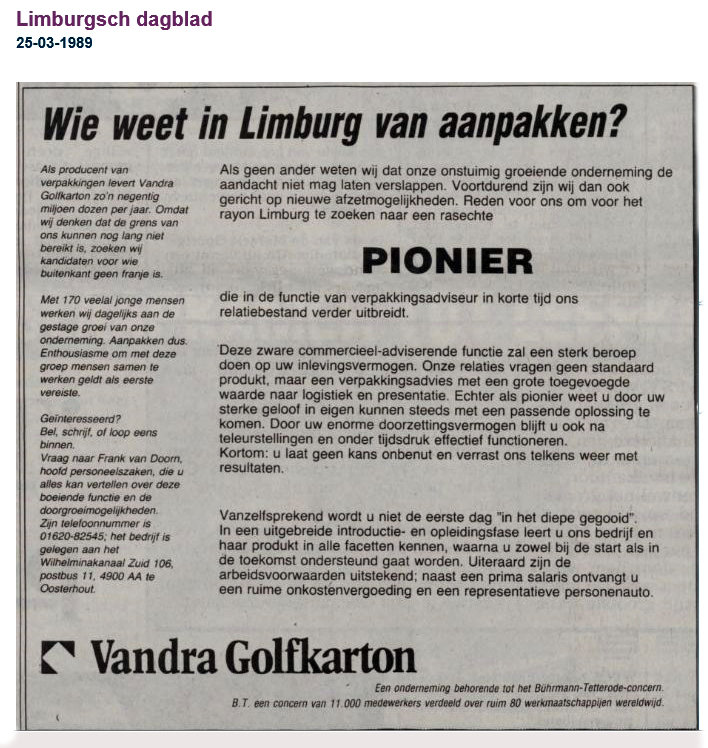 Limburgsch dagblad
25-03-1989

Wie weet in Limburg van aanpakken?

Als producent van verpakkingen levert Vandra Golfkarton zo'n negentig miljoen dozen per jaar. Omdat wij denken dat de grens van ons kunnen nog lang niet bereikt is, zoeken wij kandidaten voor wie buitenkant geen franje is.

Met 170 veelal jonge mensen werken wij dagelijks aan de gestage groei van onze onderneming. Aanpakken dus. Enthousiasme om met deze groep mensen samen te werken geldt als eerste vereiste.

Geïnteresseerd?
Bel, schrijf, of loop eens binnen.
Vraag naar Frank van Doorn, hoofd personeelszaken, die u alles kan vertellen over deze boeiende functie en de doorgroeimogelijkheden.
Zijn telefoonnummer is 01620-82545; het bedrijf is gelegen aan het Wilhelminakanaal Zuid 106, postbus 11, 4900 AA te Oosterhout.

Als geen ander weten wij dat onze onstuimig groeiende onderneming de aandacht niet mag laten verslappen. Voortdurend zijn wij dan ook gericht op nieuwe afzetmogelijkheden. Reden voor ons om voor het rayon Limburg te zoeken naar een rasechte

PIONIER

die in de functie van verpakkingsadviseur in korte tijd ons relatiebestand verder uitbreidt.

Deze zware commercieel-adviserende functie zal een sterk beroep doen op uw inlevingsvermogen. Onze relaties vragen geen standaard produkt, maar een verpakkingsadvies met een grote toegevoegde waarde naar logistiek en presentatie. Echter als pionier weet u door uw sterke geloof in eigen kunnen steeds met een passende oplossing te komen. Door uw enorme doorzettingsvermogen blijft u ook na teleurstellingen en onder tijdsdruk effectief functioneren.
Kortom: u laat geen kans onbenut en verrast ons telkens weer met resultaten.

Vanzelfsprekend wordt u niet de eerste dag "in het diepe gegooid". In een uitgebreide introductie- en opleidingsfase leert u ons bedrijf en haar produkt in alle facetten kennen, waarna u zowel bij de start als in de toekomst ondersteund gaat worden. Uiteraard zijn de arbeidsvoorwaarden uitstekend; naast een prima salaris ontvangt u een ruime onkostenvergoeding en een representatieve personenauto.

Vandra Golfkarton

Een onderneming behorende tot het Bührmann-Tetterode-concern.
B.T. een concern van 11.000 medewerkers verdeeld over ruim 80 werkmaatschappijen wereldwijd.